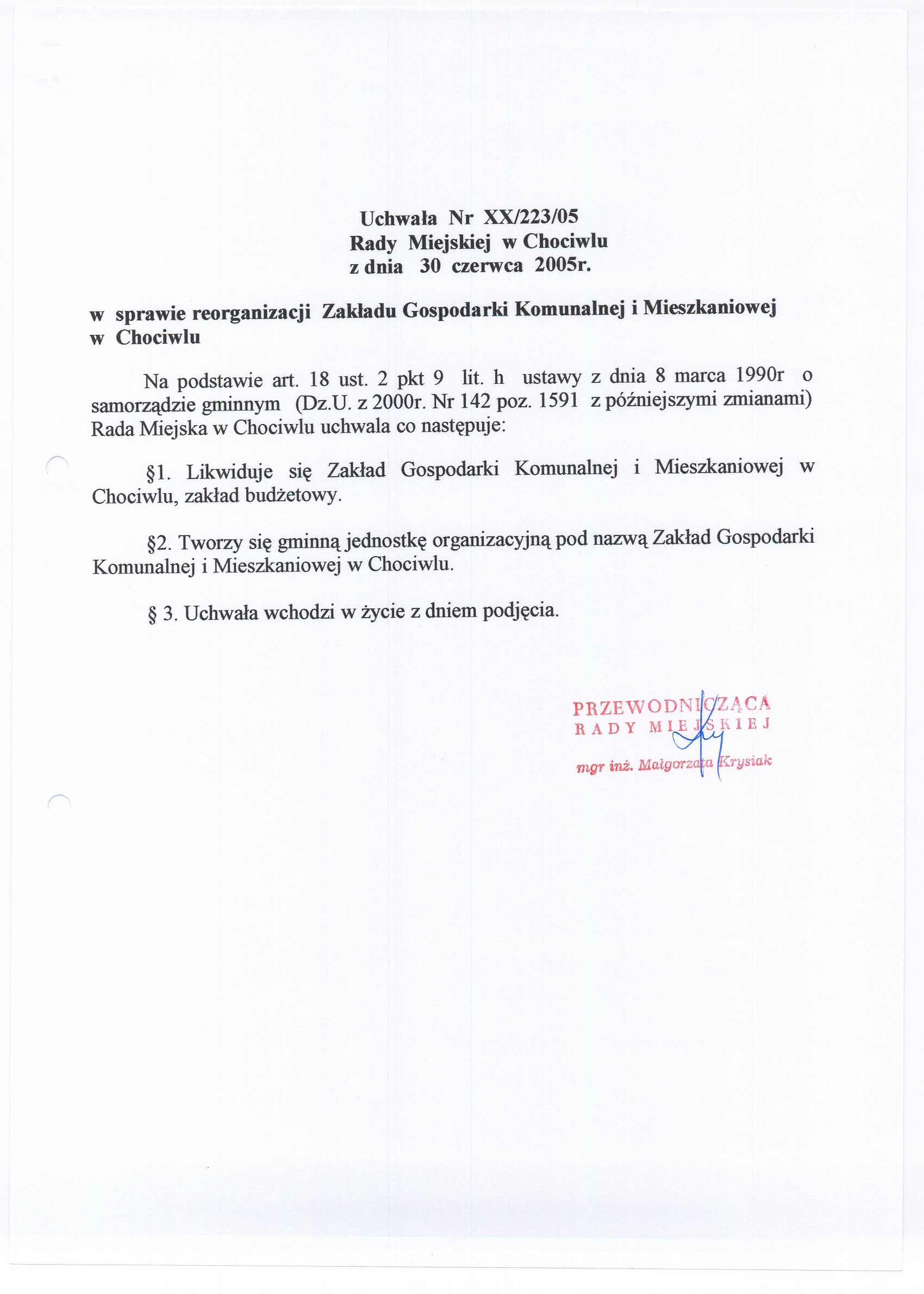 Uchwała Nr XX/223/05
Rady Miejskiej w Chociwlu
z dnia 30 czerwca 2005r.

w sprawie reorganizacji Zakładu Gospodarki Komunalnej i Mieszkaniowej w Chociwlu

Na podstawie art. 18 ust. 2 pkt 9 lit. h ustawy z dnia 8 marca 1990r o samorządzie gminnym (Dz.U. z 2000r. Nr 142 poz. 1591 z późniejszymi zmianami) Rada Miejska w Chociwlu uchwala co następuje:

§1. Likwiduje się Zakład Gospodarki Komunalnej i Mieszkaniowej w Chociwlu, zakład budżetowy.

§2. Tworzy się gminną jednostkę organizacyjną pod nazwą Zakład Gospodarki Komunalnej i Mieszkaniowej w Chociwlu.

§ 3. Uchwała wchodzi w życie z dniem podjęcia.

PRZEWODNICZĄCA
RADY MIEJSKIEJ
mgr inż. Małgorzata Krysiak